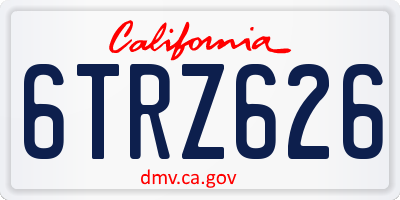 California

6TRZ626

dmv.ca.gov